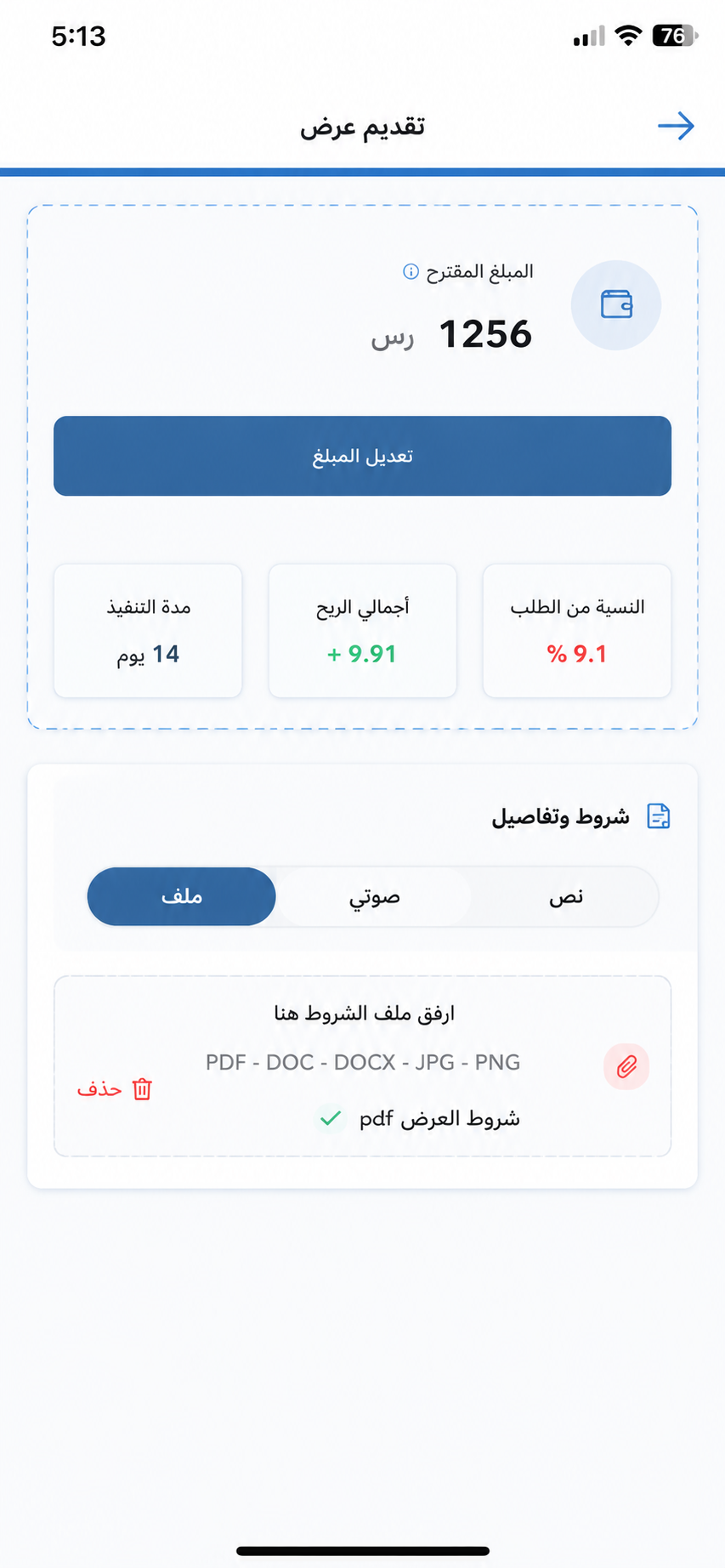 5:13

76

تقديم عرض

المبلغ المقترح

1256 رس

تعديل المبلغ

النسبة من الطلب
% 9.1

أجمالي الربح
+ 9.91

مدة التنفيذ
14 يوم

شروط وتفاصيل

نص

صوتي

ملف

ارفق ملف الشروط هنا
PDF - DOC - DOCX - JPG - PNG
شروط العرض pdf

حذف